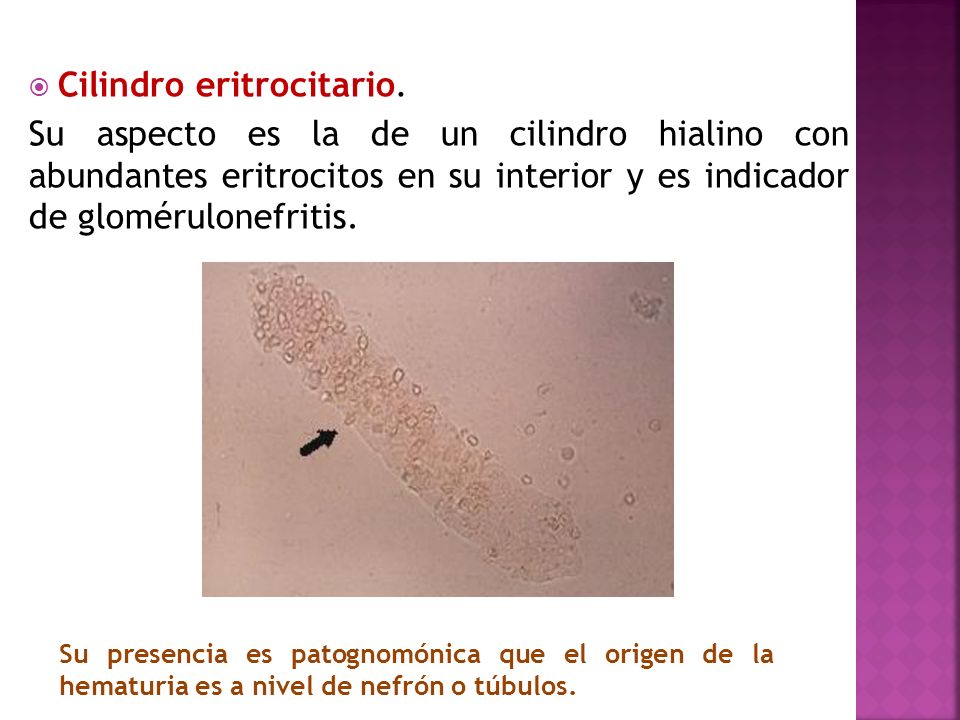 Cilindro eritrocitario.

Su aspecto es la de un cilindro hialino con abundantes eritrocitos en su interior y es indicador de glomérulonefritis.

Su presencia es patognomónica que el origen de la hematuria es a nivel de nefrón o túbulos.